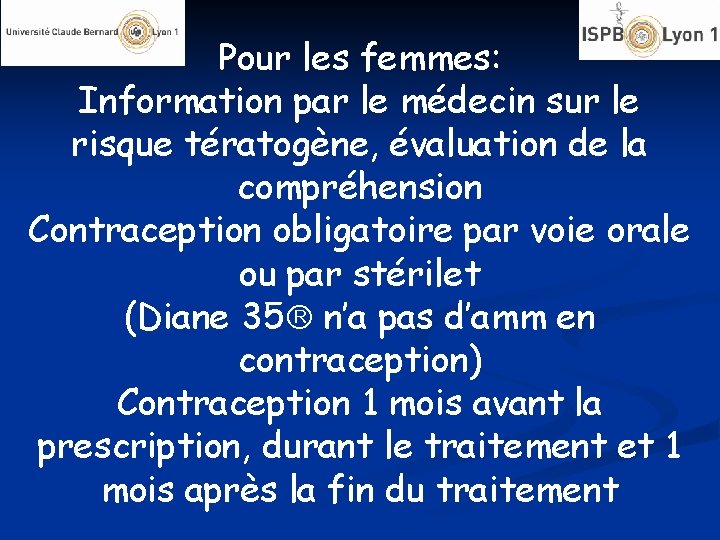 Université Claude Bernard Lyon 1

ISPB Lyon 1

Pour les femmes:

Information par le médecin sur le risque tératogène, évaluation de la compréhension

Contraception obligatoire par voie orale ou par stérilet

(Diane 35® n'a pas d'amm en contraception)

Contraception 1 mois avant la prescription, durant le traitement et 1 mois après la fin du traitement